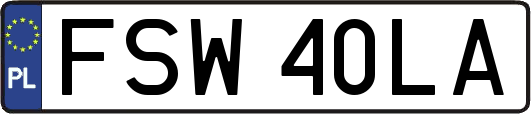 PL
FSW 40LA